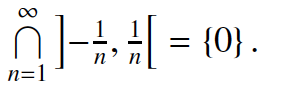 $\bigcap_{n=1}^{\infty} \left]-\frac{1}{n}, \frac{1}{n}\right[ = \{0\}.$